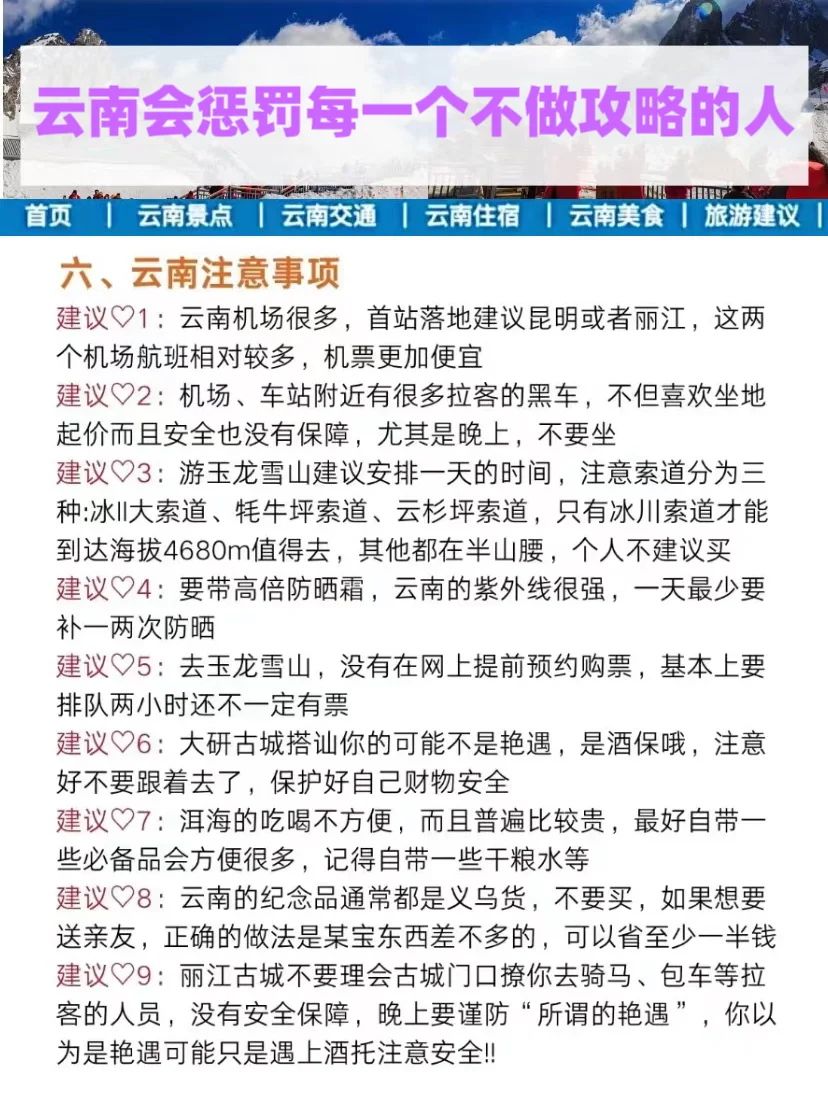 云南会惩罚每一个不做攻略的人

首页 | 云南景点 | 云南交通 | 云南住宿 | 云南美食 | 旅游建议 |

六、云南注意事项

建议♡1：云南机场很多，首站落地建议昆明或者丽江，这两个机场航班相对较多，机票更加便宜

建议♡2：机场、车站附近有很多拉客的黑车，不但喜欢坐地起价而且安全也没有保障，尤其是晚上，不要坐

建议♡3：游玉龙雪山建议安排一天的时间，注意索道分为三种:冰川大索道、牦牛坪索道、云杉坪索道，只有冰川索道才能到达海拔4680m值得去，其他都在半山腰，个人不建议买

建议♡4：要带高倍防晒霜，云南的紫外线很强，一天最少要补一两次防晒

建议♡5：去玉龙雪山，没有在网上提前预约购票，基本上要排队两小时还不一定有票

建议♡6：大研古城搭讪你的可能不是艳遇，是酒保哦，注意好不要跟着去了，保护好自己财物安全

建议♡7：洱海的吃喝不方便，而且普遍比较贵，最好自带一些必备品会方便很多，记得自带一些干粮水等

建议♡8：云南的纪念品通常都是义乌货，不要买，如果想要送亲友，正确的做法是某宝东西差不多的，可以省至少一半钱

建议♡9：丽江古城不要理会古城门口撩你去骑马、包车等拉客的人员，没有安全保障，晚上要谨防“所谓的艳遇”，你以为是艳遇可能只是遇上酒托注意安全!!